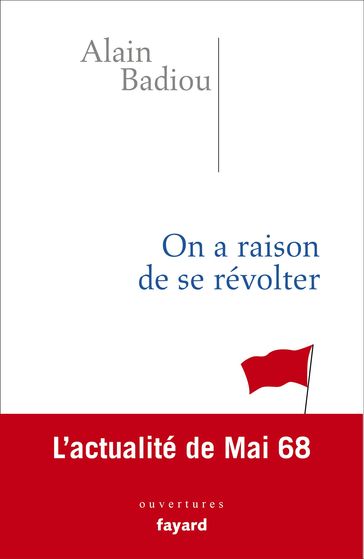 Alain
Badiou

On a raison
de se révolter

L'actualité de Mai 68

ouvertures
fayard